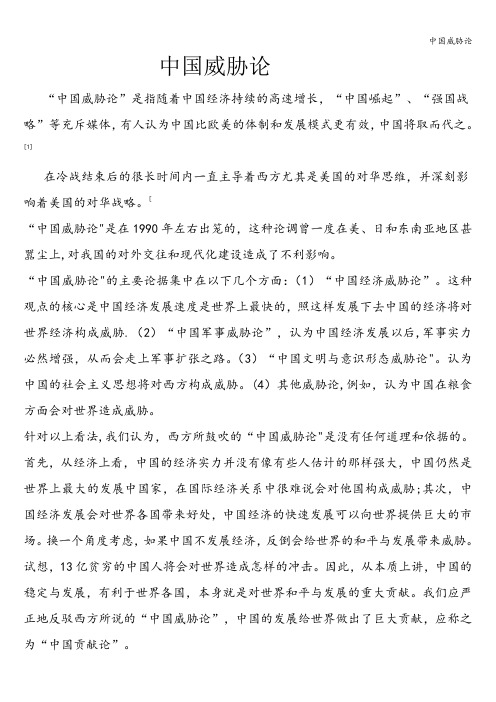 中国威胁论

中国威胁论

“中国威胁论”是指随着中国经济持续的高速增长，“中国崛起”、“强国战略”等充斥媒体，有人认为中国比欧美的体制和发展模式更有效，中国将取而代之。[1]

在冷战结束后的很长时间内一直主导着西方尤其是美国的对华思维，并深刻影响着美国的对华战略。[

“中国威胁论"是在1990年左右出笼的，这种论调曾一度在美、日和东南亚地区甚嚣尘上，对我国的对外交往和现代化建设造成了不利影响。

“中国威胁论"的主要论据集中在以下几个方面：（1）“中国经济威胁论”。这种观点的核心是中国经济发展速度是世界上最快的，照这样发展下去中国的经济将对世界经济构成威胁.（2）“中国军事威胁论”，认为中国经济发展以后，军事实力必然增强，从而会走上军事扩张之路。（3）“中国文明与意识形态威胁论"。认为中国的社会主义思想将对西方构成威胁。（4）其他威胁论，例如，认为中国在粮食方面会对世界造成威胁。

针对以上看法，我们认为，西方所鼓吹的“中国威胁论"是没有任何道理和依据的。首先，从经济上看，中国的经济实力并没有像有些人估计的那样强大，中国仍然是世界上最大的发展中国家，在国际经济关系中很难说会对他国构成威胁；其次，中国经济发展会对世界各国带来好处，中国经济的快速发展可以向世界提供巨大的市场。换一个角度考虑，如果中国不发展经济，反倒会给世界的和平与发展带来威胁。试想，13亿贫穷的中国人将会对世界造成怎样的冲击。因此，从本质上讲，中国的稳定与发展，有利于世界各国，本身就是对世界和平与发展的重大贡献。我们应严正地反驳西方所说的“中国威胁论”，中国的发展给世界做出了巨大贡献，应称之为“中国贡献论”。